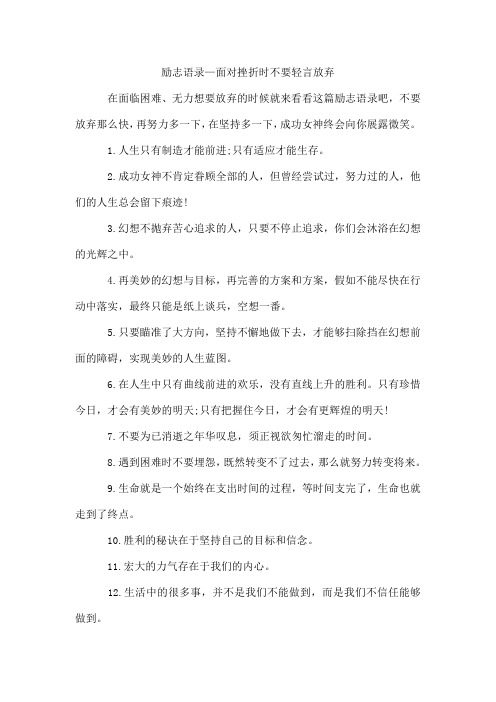 励志语录—面对挫折时不要轻言放弃

在面临困难、无力想要放弃的时候就来看看这篇励志语录吧，不要放弃那么快，再努力多一下，在坚持多一下，成功女神终会向你展露微笑。

1.人生只有制造才能前进;只有适应才能生存。

2.成功女神不肯定眷顾全部的人，但曾经尝试过，努力过的人，他们的人生总会留下痕迹!

3.幻想不抛弃苦心追求的人，只要不停止追求，你们会沐浴在幻想的光辉之中。

4.再美妙的幻想与目标，再完善的方案和方案，假如不能尽快在行动中落实，最终只能是纸上谈兵，空想一番。

5.只要瞄准了大方向，坚持不懈地做下去，才能够扫除挡在幻想前面的障碍，实现美妙的人生蓝图。

6.在人生中只有曲线前进的欢乐，没有直线上升的胜利。只有珍惜今日，才会有美妙的明天;只有把握住今日，才会有更辉煌的明天!

7.不要为已消逝之年华叹息，须正视欲匆忙溜走的时间。

8.遇到困难时不要埋怨，既然转变不了过去，那么就努力转变将来。

9.生命就是一个始终在支出时间的过程，等时间支完了，生命也就走到了终点。

10.胜利的秘诀在于坚持自己的目标和信念。

11.宏大的力气存在于我们的内心。

12.生活中的很多事，并不是我们不能做到，而是我们不信任能够做到。